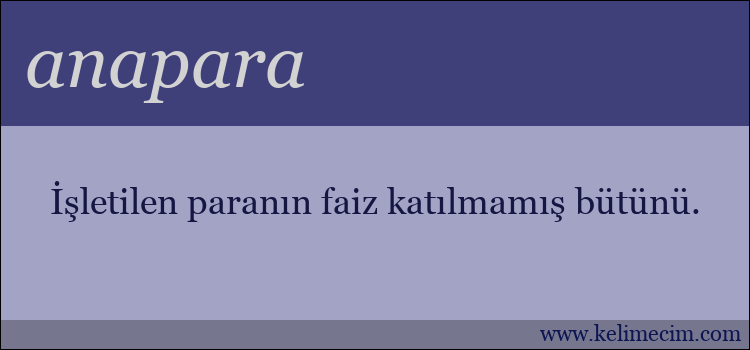 anapara

İşletilen paranın faiz katılmamış bütünü.

www.kelimecim.com